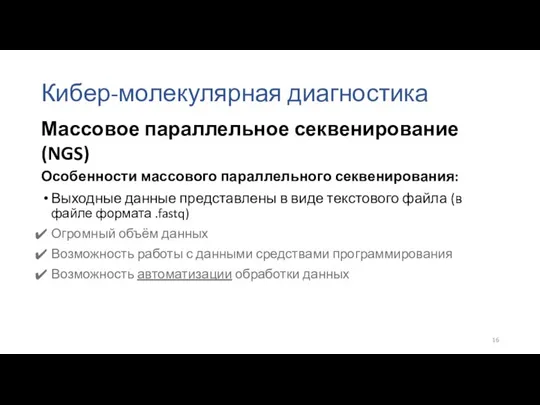 Кибер-молекулярная диагностика

Массовое параллельное секвенирование (NGS)

Особенности массового параллельного секвенирования:

• Выходные данные представлены в виде текстового файла (в файле формата .fastq)

✔ Огромный объём данных

✔ Возможность работы с данными средствами программирования

✔ Возможность автоматизации обработки данных

16